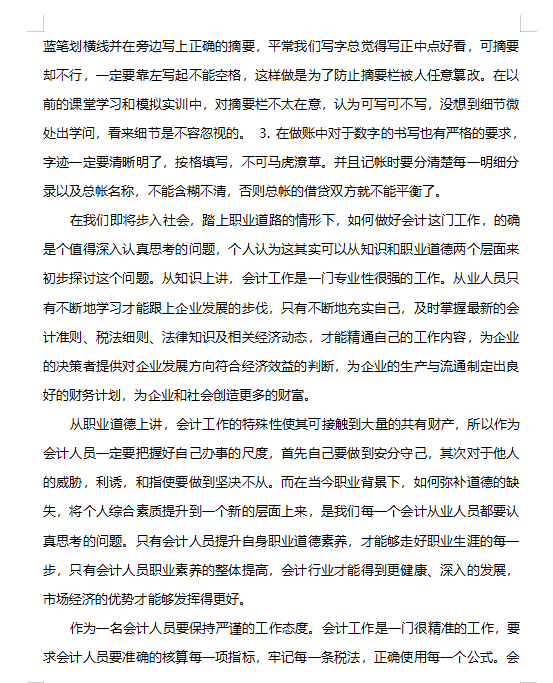 蓝笔划横线并在旁边写上正确的摘要，平常我们写字总觉得写正中点好看，可摘要却不行，一定要靠左写起不能空格，这样做是为了防止摘要栏被人任意篡改。在以前的课堂学习和模拟实训中，对摘要栏不太在意，认为可写可不写，没想到细节微处出学问，看来细节是不容忽视的。 3. 在做账中对于数字的书写也有严格的要求，字迹一定要清晰明了，按格填写，不可马虎潦草。并且记帐时要分清楚每一明细分录以及总帐名称，不能含糊不清，否则总帐的借贷双方就不能平衡了。

在我们即将步入社会，踏上职业道路的情形下，如何做好会计这门工作，的确是个值得深入认真思考的问题，个人认为这其实可以从知识和职业道德两个层面来初步探讨这个问题。从知识上讲，会计工作是一门专业性很强的工作。从业人员只有不断地学习才能跟上企业发展的步伐，只有不断地充实自己，及时掌握最新的会计准则、税法细则、法律知识及相关经济动态，才能精通自己的工作内容，为企业的决策者提供对企业发展方向符合经济效益的判断，为企业的生产与流通制定出良好的财务计划，为企业和社会创造更多的财富。

从职业道德上讲，会计工作的特殊性使其可接触到大量的共有财产，所以作为会计人员一定要把握好自己办事的尺度，首先自己要做到安分守己，其次对于他人的威胁，利诱，和指使要做到坚决不从。而在当今职业背景下，如何弥补道德的缺失，将个人综合素质提升到一个新的层面上来，是我们每一个会计从业人员都要认真思考的问题。只有会计人员提升自身职业道德素养，才能够走好职业生涯的每一步，只有会计人员职业素养的整体提高，会计行业才能得到更健康、深入的发展，市场经济的优势才能够发挥得更好。

作为一名会计人员要保持严谨的工作态度。会计工作是一门很精准的工作，要求会计人员要准确的核算每一项指标，牢记每一条税法，正确使用每一个公式。会